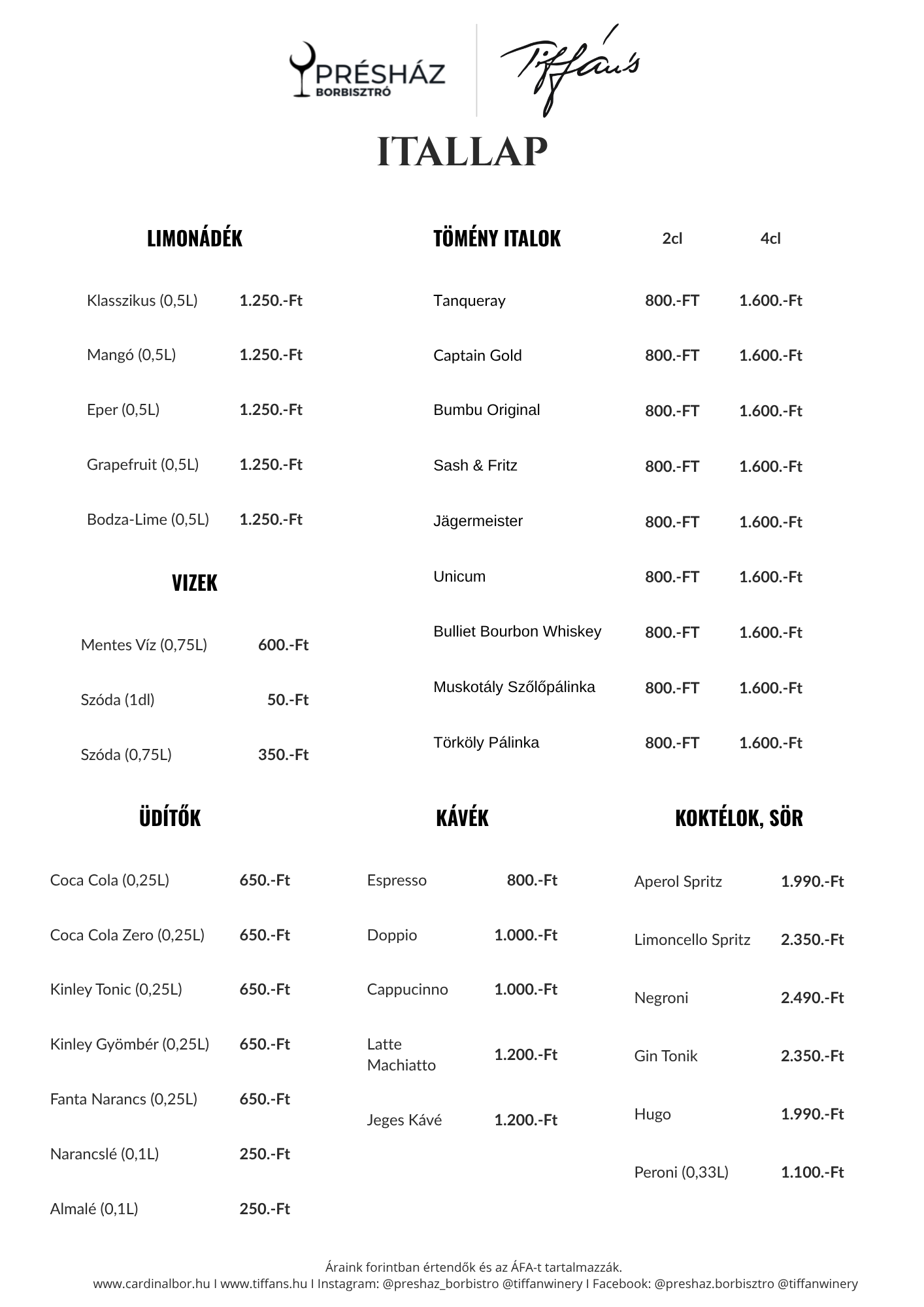 PRÉSHÁZ
BORBISZTRÓ

Tiffán's

ITALLAP

LIMONÁDÉK

| | |
|---|---|
| Klasszikus (0,5L) | 1.250.-Ft |
| Mangó (0,5L) | 1.250.-Ft |
| Eper (0,5L) | 1.250.-Ft |
| Grapefruit (0,5L) | 1.250.-Ft |
| Bodza-Lime (0,5L) | 1.250.-Ft |

VIZEK

| | |
|---|---|
| Mentes Víz (0,75L) | 600.-Ft |
| Szóda (1dl) | 50.-Ft |
| Szóda (0,75L) | 350.-Ft |

| TÖMÉNY ITALOK | 2cl | 4cl |
|---|---|---|
| Tanqueray | 800.-FT | 1.600.-Ft |
| Captain Gold | 800.-FT | 1.600.-Ft |
| Bumbu Original | 800.-FT | 1.600.-Ft |
| Sash & Fritz | 800.-FT | 1.600.-Ft |
| Jägermeister | 800.-FT | 1.600.-Ft |
| Unicum | 800.-FT | 1.600.-Ft |
| Bulliet Bourbon Whiskey | 800.-FT | 1.600.-Ft |
| Muskotály Szőlőpálinka | 800.-FT | 1.600.-Ft |
| Törköly Pálinka | 800.-FT | 1.600.-Ft |

ÜDÍTŐK

| | |
|---|---|
| Coca Cola (0,25L) | 650.-Ft |
| Coca Cola Zero (0,25L) | 650.-Ft |
| Kinley Tonic (0,25L) | 650.-Ft |
| Kinley Gyömbér (0,25L) | 650.-Ft |
| Fanta Narancs (0,25L) | 650.-Ft |
| Narancslé (0,1L) | 250.-Ft |
| Almalé (0,1L) | 250.-Ft |

KÁVÉK

| | |
|---|---|
| Espresso | 800.-Ft |
| Doppio | 1.000.-Ft |
| Cappucinno | 1.000.-Ft |
| Latte Machiatto | 1.200.-Ft |
| Jeges Kávé | 1.200.-Ft |

KOKTÉLOK, SÖR

| | |
|---|---|
| Aperol Spritz | 1.990.-Ft |
| Limoncello Spritz | 2.350.-Ft |
| Negroni | 2.490.-Ft |
| Gin Tonik | 2.350.-Ft |
| Hugo | 1.990.-Ft |
| Peroni (0,33L) | 1.100.-Ft |

Áraink forintban értendők és az ÁFA-t tartalmazzák.
www.cardinalbor.hu I www.tiffans.hu I Instagram: @preshaz_borbistro @tiffanwinery I Facebook: @preshaz.borbisztro @tiffanwinery